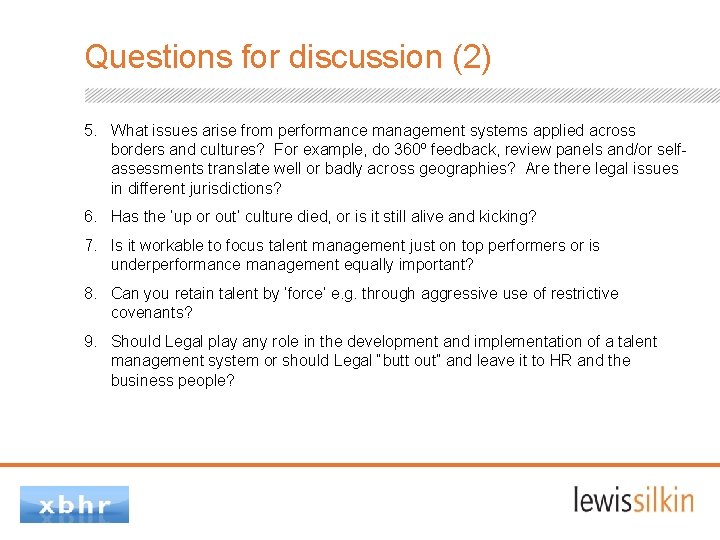 Questions for discussion (2)

5. What issues arise from performance management systems applied across borders and cultures? For example, do 360º feedback, review panels and/or self-assessments translate well or badly across geographies? Are there legal issues in different jurisdictions?

6. Has the 'up or out' culture died, or is it still alive and kicking?

7. Is it workable to focus talent management just on top performers or is underperformance management equally important?

8. Can you retain talent by 'force' e.g. through aggressive use of restrictive covenants?

9. Should Legal play any role in the development and implementation of a talent management system or should Legal "butt out" and leave it to HR and the business people?

xbhr

lewissilkin